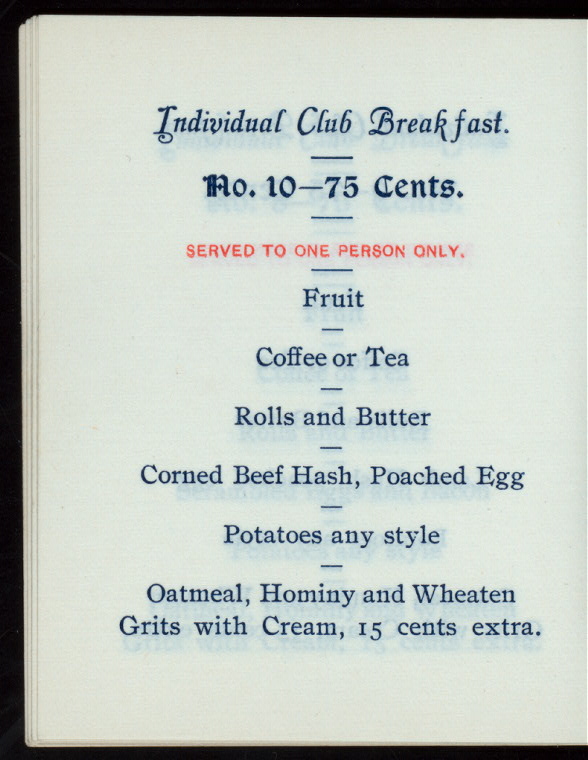 Individual Club Breakfast.

No. 10—75 Cents.

SERVED TO ONE PERSON ONLY.

Fruit

Coffee or Tea

Rolls and Butter

Corned Beef Hash, Poached Egg

Potatoes any style

Oatmeal, Hominy and Wheaten Grits with Cream, 15 cents extra.